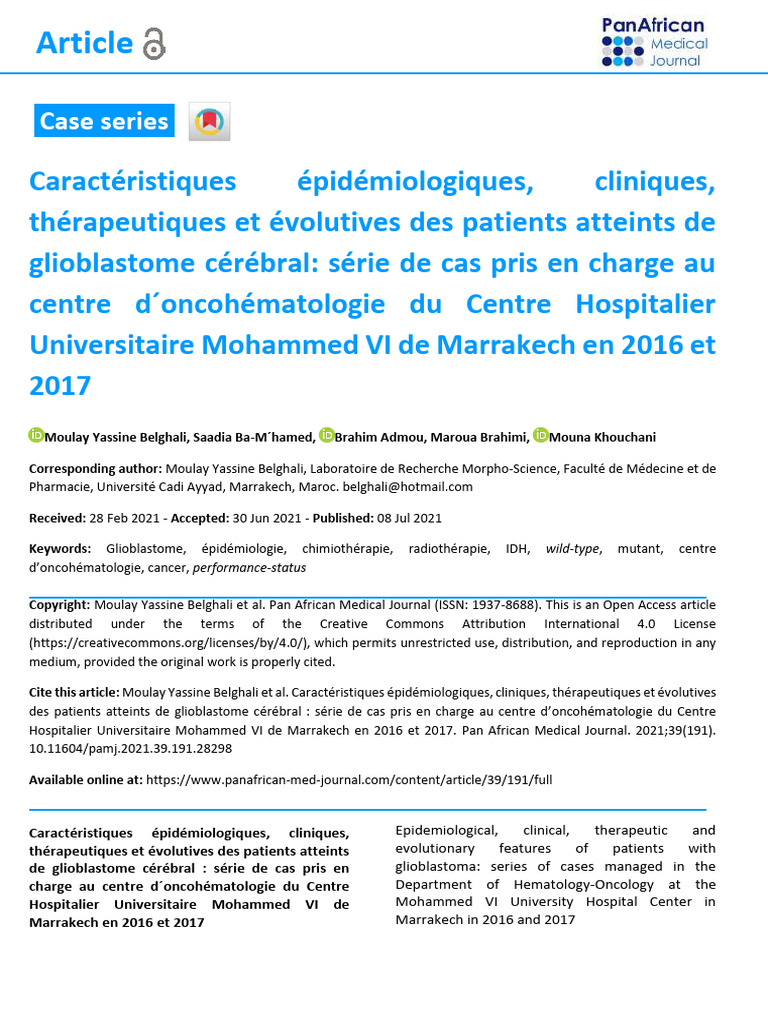 Article

PanAfrican Medical Journal

Case series

Caractéristiques épidémiologiques, cliniques, thérapeutiques et évolutives des patients atteints de glioblastome cérébral: série de cas pris en charge au centre d´oncohématologie du Centre Hospitalier Universitaire Mohammed VI de Marrakech en 2016 et 2017

Moulay Yassine Belghali, Saadia Ba-M´hamed, Brahim Admou, Maroua Brahimi, Mouna Khouchani

Corresponding author: Moulay Yassine Belghali, Laboratoire de Recherche Morpho-Science, Faculté de Médecine et de Pharmacie, Université Cadi Ayyad, Marrakech, Maroc. belghali@hotmail.com

Received: 28 Feb 2021 - Accepted: 30 Jun 2021 - Published: 08 Jul 2021

Keywords: Glioblastome, épidémiologie, chimiothérapie, radiothérapie, IDH, wild-type, mutant, centre d'oncohématologie, cancer, performance-status

Copyright: Moulay Yassine Belghali et al. Pan African Medical Journal (ISSN: 1937-8688). This is an Open Access article distributed under the terms of the Creative Commons Attribution International 4.0 License (https://creativecommons.org/licenses/by/4.0/), which permits unrestricted use, distribution, and reproduction in any medium, provided the original work is properly cited.

Cite this article: Moulay Yassine Belghali et al. Caractéristiques épidémiologiques, cliniques, thérapeutiques et évolutives des patients atteints de glioblastome cérébral : série de cas pris en charge au centre d'oncohématologie du Centre Hospitalier Universitaire Mohammed VI de Marrakech en 2016 et 2017. Pan African Medical Journal. 2021;39(191). 10.11604/pamj.2021.39.191.28298

Available online at: https://www.panafrican-med-journal.com/content/article/39/191/full

Caractéristiques épidémiologiques, cliniques, thérapeutiques et évolutives des patients atteints de glioblastome cérébral : série de cas pris en charge au centre d´oncohématologie du Centre Hospitalier Universitaire Mohammed VI de Marrakech en 2016 et 2017

Epidemiological, clinical, therapeutic and evolutionary features of patients with glioblastoma: series of cases managed in the Department of Hematology-Oncology at the Mohammed VI University Hospital Center in Marrakech in 2016 and 2017